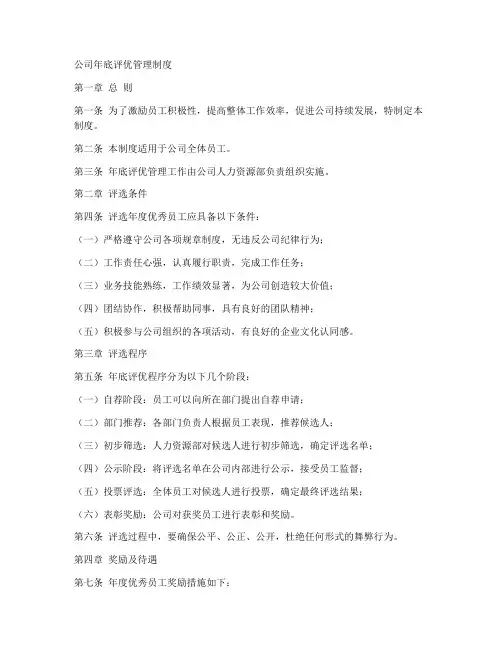 公司年底评优管理制度

第一章 总 则

第一条 为了激励员工积极性，提高整体工作效率，促进公司持续发展，特制定本制度。

第二条 本制度适用于公司全体员工。

第三条 年底评优管理工作由公司人力资源部负责组织实施。

第二章 评选条件

第四条 评选年度优秀员工应具备以下条件：

（一）严格遵守公司各项规章制度，无违反公司纪律行为；

（二）工作责任心强，认真履行职责，完成工作任务；

（三）业务技能熟练，工作绩效显著，为公司创造较大价值；

（四）团结协作，积极帮助同事，具有良好的团队精神；

（五）积极参与公司组织的各项活动，有良好的企业文化认同感。

第三章 评选程序

第五条 年底评优程序分为以下几个阶段：

（一）自荐阶段：员工可以向所在部门提出自荐申请；

（二）部门推荐：各部门负责人根据员工表现，推荐候选人；

（三）初步筛选：人力资源部对候选人进行初步筛选，确定评选名单；

（四）公示阶段：将评选名单在公司内部进行公示，接受员工监督；

（五）投票评选：全体员工对候选人进行投票，确定最终评选结果；

（六）表彰奖励：公司对获奖员工进行表彰和奖励。

第六条 评选过程中，要确保公平、公正、公开，杜绝任何形式的舞弊行为。

第四章 奖励及待遇

第七条 年度优秀员工奖励措施如下：